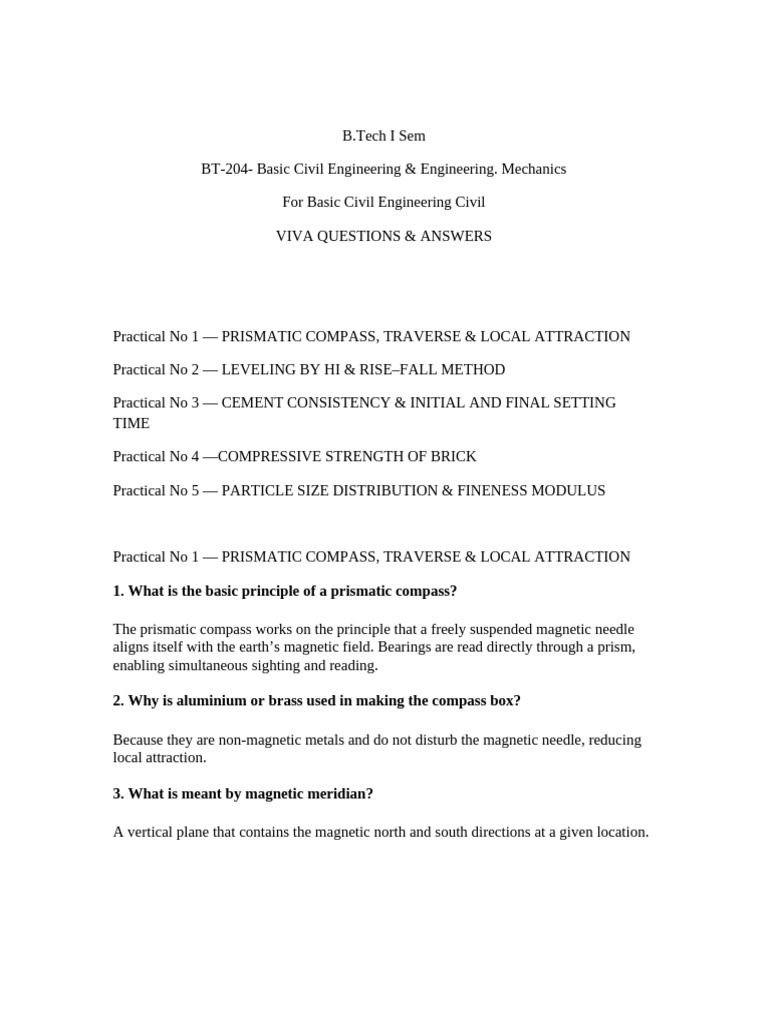 B.Tech I Sem

BT-204- Basic Civil Engineering & Engineering. Mechanics

For Basic Civil Engineering Civil

VIVA QUESTIONS & ANSWERS

Practical No 1 — PRISMATIC COMPASS, TRAVERSE & LOCAL ATTRACTION

Practical No 2 — LEVELING BY HI & RISE–FALL METHOD

Practical No 3 — CEMENT CONSISTENCY & INITIAL AND FINAL SETTING TIME

Practical No 4 —COMPRESSIVE STRENGTH OF BRICK

Practical No 5 — PARTICLE SIZE DISTRIBUTION & FINENESS MODULUS

Practical No 1 — PRISMATIC COMPASS, TRAVERSE & LOCAL ATTRACTION

1. What is the basic principle of a prismatic compass?

The prismatic compass works on the principle that a freely suspended magnetic needle aligns itself with the earth's magnetic field. Bearings are read directly through a prism, enabling simultaneous sighting and reading.

2. Why is aluminium or brass used in making the compass box?

Because they are non-magnetic metals and do not disturb the magnetic needle, reducing local attraction.

3. What is meant by magnetic meridian?

A vertical plane that contains the magnetic north and south directions at a given location.